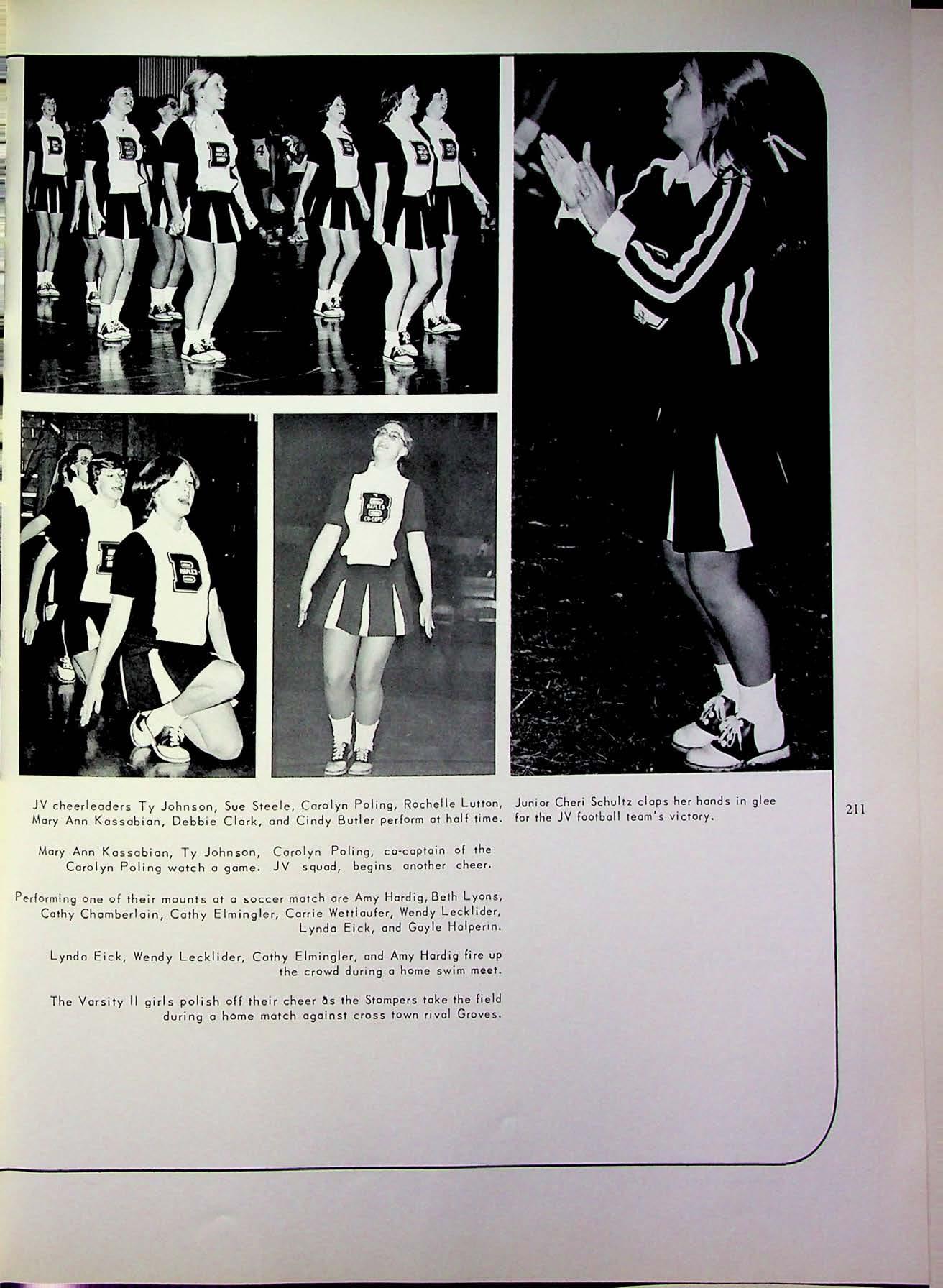 JV cheerleaders Ty Johnson, Sue Steele, Carolyn Poling, Rochelle Lutton, Mary Ann Kassabian, Debbie Clark, and Cindy Butler perform at half time.

Junior Cheri Schultz claps her hands in glee for the JV football team's victory.

211

Mary Ann Kassabian, Ty Johnson, Carolyn Poling watch a game.

Carolyn Poling, co-captain of the JV squad, begins another cheer.

Performing one of their mounts at a soccer match are Amy Hardig, Beth Lyons, Cathy Chamberlain, Cathy Elmingler, Carrie Wettlaufer, Wendy Lecklider, Lynda Eick, and Gayle Halperin.

Lynda Eick, Wendy Lecklider, Cathy Elmingler, and Amy Hardig fire up the crowd during a home swim meet.

The Varsity II girls polish off their cheer as the Stompers take the field during a home match against cross town rival Groves.